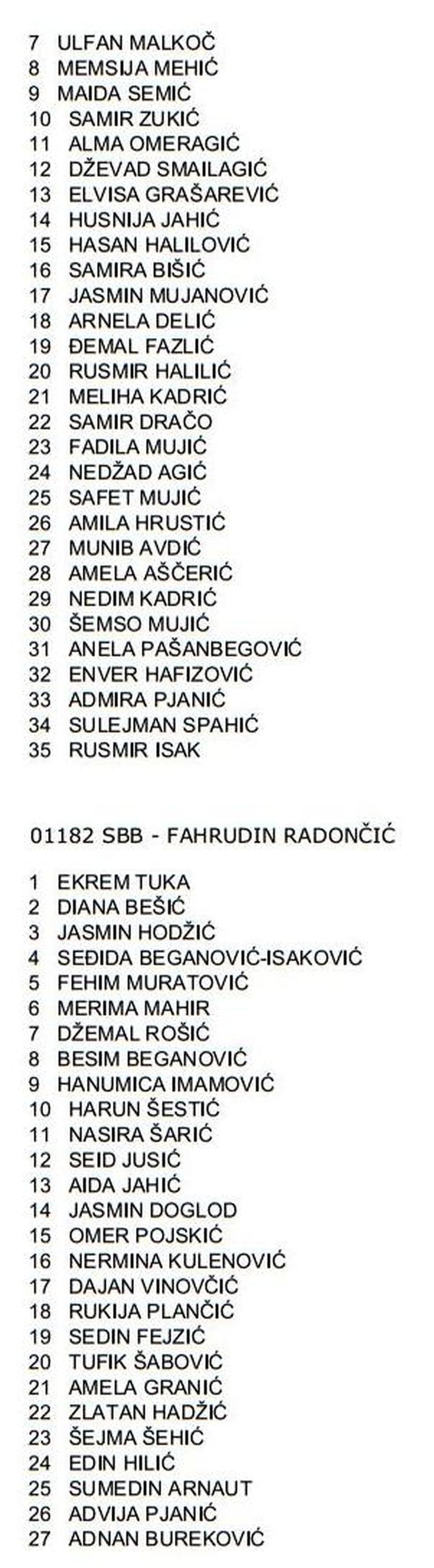 7 ULFAN MALKOČ
8 MEMSIJA MEHIĆ
9 MAIDA SEMIĆ
10 SAMIR ZUKIĆ
11 ALMA OMERAGIĆ
12 DŽEVAD SMAILAGIĆ
13 ELVISA GRAŠAREVIĆ
14 HUSNIJA JAHIĆ
15 HASAN HALILOVIĆ
16 SAMIRA BIŠIĆ
17 JASMIN MUJANOVIĆ
18 ARNELA DELIĆ
19 ĐEMAL FAZLIĆ
20 RUSMIR HALILIĆ
21 MELIHA KADRIĆ
22 SAMIR DRAČO
23 FADILA MUJIĆ
24 NEDŽAD AGIĆ
25 SAFET MUJIĆ
26 AMILA HRUSTIĆ
27 MUNIB AVDIĆ
28 AMELA AŠČERIĆ
29 NEDIM KADRIĆ
30 ŠEMSO MUJIĆ
31 ANELA PAŠANBEGOVIĆ
32 ENVER HAFIZOVIĆ
33 ADMIRA PJANIĆ
34 SULEJMAN SPAHIĆ
35 RUSMIR ISAK

01182 SBB - FAHRUDIN RADONČIĆ

1 EKREM TUKA
2 DIANA BEŠIĆ
3 JASMIN HODŽIĆ
4 SEĐIDA BEGANOVIĆ-ISAKOVIĆ
5 FEHIM MURATOVIĆ
6 MERIMA MAHIR
7 DŽEMAL ROŠIĆ
8 BESIM BEGANOVIĆ
9 HANUMICA IMAMOVIĆ
10 HARUN ŠESTIĆ
11 NASIRA ŠARIĆ
12 SEID JUSIĆ
13 AIDA JAHIĆ
14 JASMIN DOGLOD
15 OMER POJSKIĆ
16 NERMINA KULENOVIĆ
17 DAJAN VINOVČIĆ
18 RUKIJA PLANČIĆ
19 SEDIN FEJZIĆ
20 TUFIK ŠABOVIĆ
21 AMELA GRANIĆ
22 ZLATAN HADŽIĆ
23 ŠEJMA ŠEHIĆ
24 EDIN HILIĆ
25 SUMEDIN ARNAUT
26 ADVIJA PJANIĆ
27 ADNAN BUREKOVIĆ